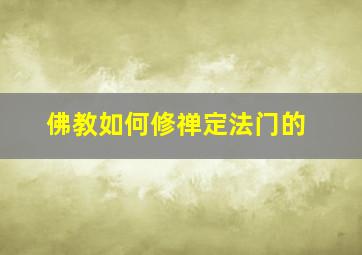 佛教如何修禅定法门的